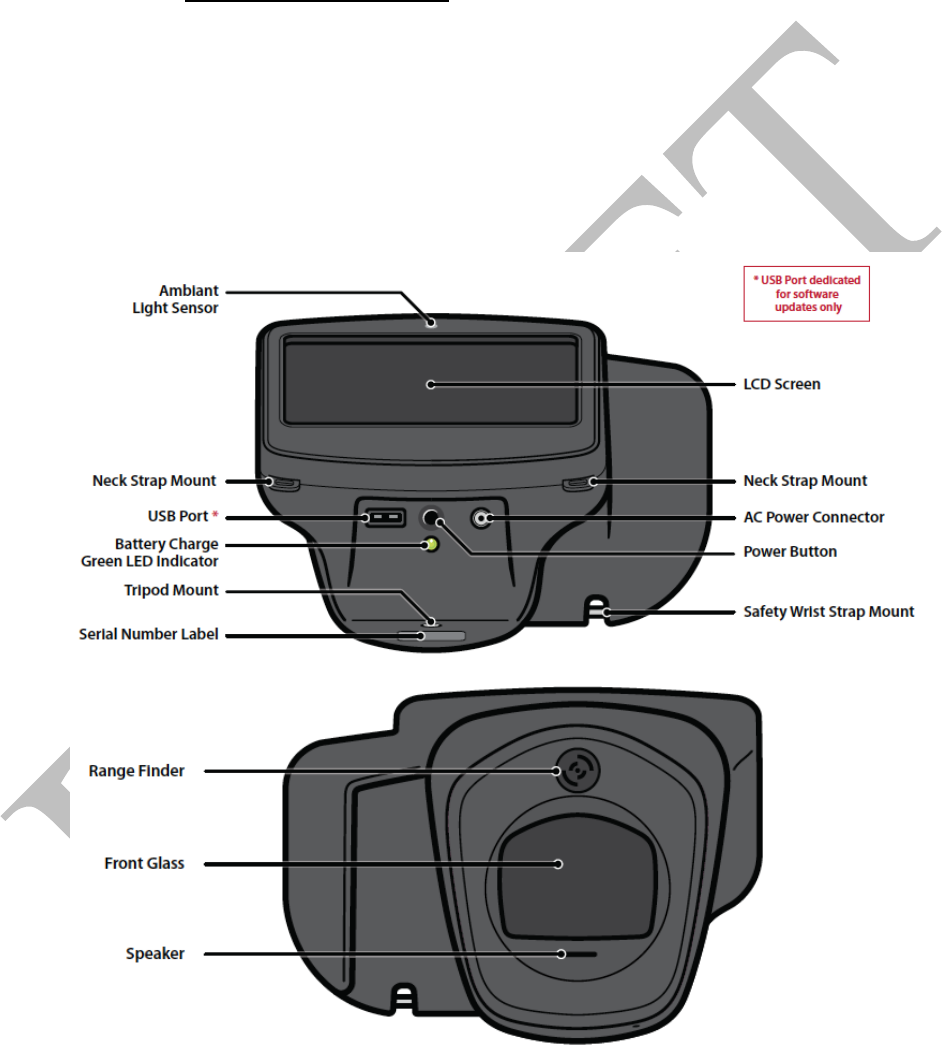 Ambiant Light Sensor

* USB Port dedicated for software updates only

LCD Screen

Neck Strap Mount

Neck Strap Mount

USB Port *

AC Power Connector

Battery Charge Green LED Indicator

Power Button

Tripod Mount

Safety Wrist Strap Mount

Serial Number Label

Range Finder

Front Glass

Speaker